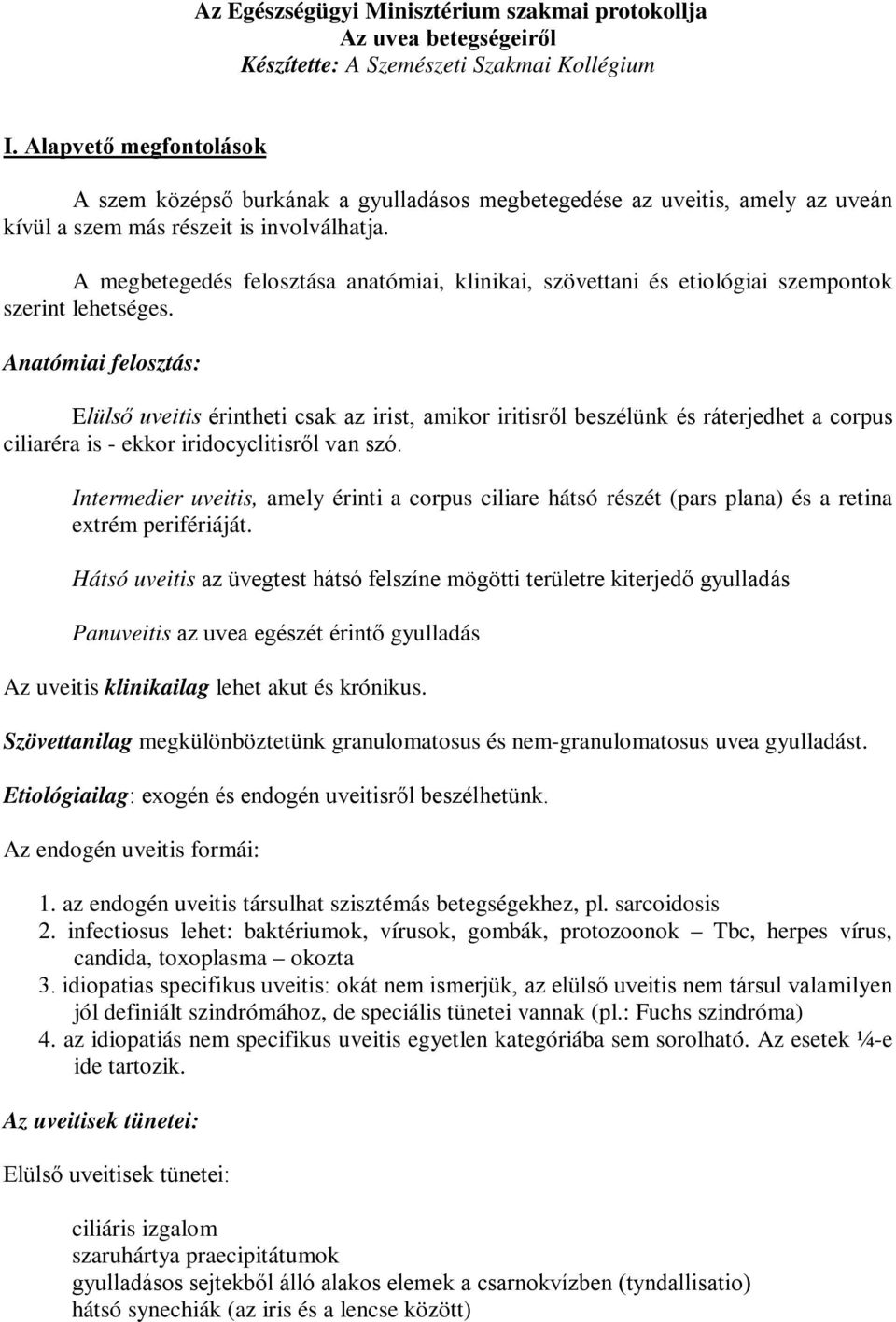 Az Egészségügyi Minisztérium szakmai protokollja
Az uvea betegségeiről
Készítette: A Szemészeti Szakmai Kollégium

I. Alapvető megfontolások

A szem középső burkának a gyulladásos megbetegedése az uveitis, amely az uveán kívül a szem más részeit is involválhatja.

A megbetegedés felosztása anatómiai, klinikai, szövettani és etiológiai szempontok szerint lehetséges.

Anatómiai felosztás:

Elülső uveitis érintheti csak az irist, amikor iritisről beszélünk és ráterjedhet a corpus ciliaréra is - ekkor iridocyclitisről van szó.

Intermedier uveitis, amely érinti a corpus ciliare hátsó részét (pars plana) és a retina extrém perifériáját.

Hátsó uveitis az üvegtest hátsó felszíne mögötti területre kiterjedő gyulladás

Panuveitis az uvea egészét érintő gyulladás

Az uveitis klinikailag lehet akut és krónikus.

Szövettanilag megkülönböztetünk granulomatosus és nem-granulomatosus uvea gyulladást.

Etiológiailag: exogén és endogén uveitisről beszélhetünk.

Az endogén uveitis formái:

1. az endogén uveitis társulhat szisztémás betegségekhez, pl. sarcoidosis
2. infectiosus lehet: baktériumok, vírusok, gombák, protozoonok – Tbc, herpes vírus, candida, toxoplasma – okozta
3. idiopatias specifikus uveitis: okát nem ismerjük, az elülső uveitis nem társul valamilyen jól definiált szindrómához, de speciális tünetei vannak (pl.: Fuchs szindróma)
4. az idiopatiás nem specifikus uveitis egyetlen kategóriába sem sorolható. Az esetek ¼-e ide tartozik.

Az uveitisek tünetei:

Elülső uveitisek tünetei:

ciliáris izgalom
szaruhártya praecipitátumok
gyulladásos sejtekből álló alakos elemek a csarnokvízben (tyndallisatio)
hátsó synechiák (az iris és a lencse között)